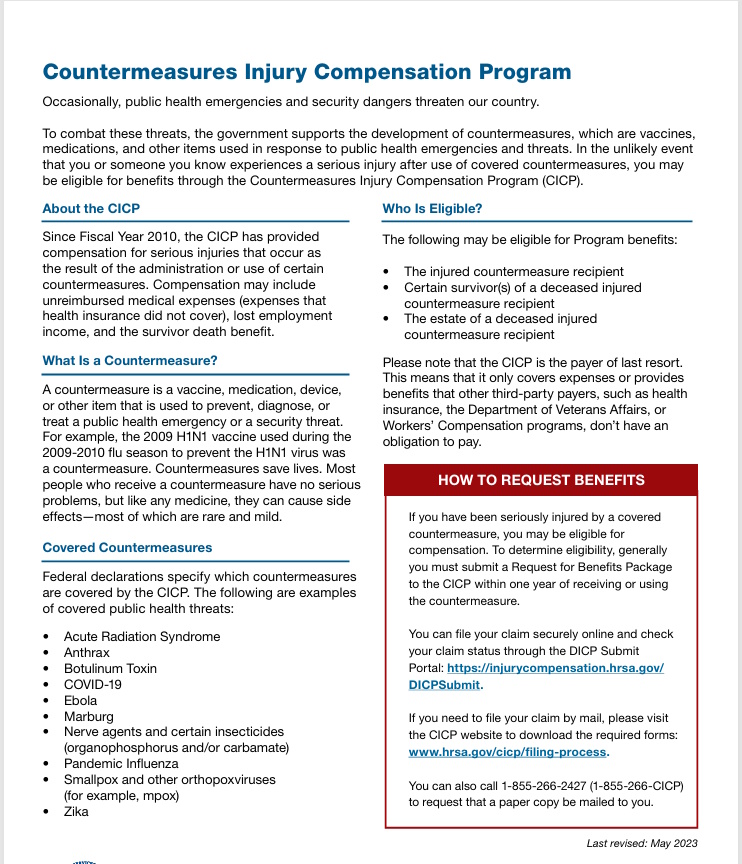 Countermeasures Injury Compensation Program

Occasionally, public health emergencies and security dangers threaten our country.

To combat these threats, the government supports the development of countermeasures, which are vaccines, medications, and other items used in response to public health emergencies and threats. In the unlikely event that you or someone you know experiences a serious injury after use of covered countermeasures, you may be eligible for benefits through the Countermeasures Injury Compensation Program (CICP).

About the CICP

Since Fiscal Year 2010, the CICP has provided compensation for serious injuries that occur as the result of the administration or use of certain countermeasures. Compensation may include unreimbursed medical expenses (expenses that health insurance did not cover), lost employment income, and the survivor death benefit.

What Is a Countermeasure?

A countermeasure is a vaccine, medication, device, or other item that is used to prevent, diagnose, or treat a public health emergency or a security threat. For example, the 2009 H1N1 vaccine used during the 2009-2010 flu season to prevent the H1N1 virus was a countermeasure. Countermeasures save lives. Most people who receive a countermeasure have no serious problems, but like any medicine, they can cause side effects—most of which are rare and mild.

Covered Countermeasures

Federal declarations specify which countermeasures are covered by the CICP. The following are examples of covered public health threats:

• Acute Radiation Syndrome
• Anthrax
• Botulinum Toxin
• COVID-19
• Ebola
• Marburg
• Nerve agents and certain insecticides (organophosphorus and/or carbamate)
• Pandemic Influenza
• Smallpox and other orthopoxviruses (for example, mpox)
• Zika

Who Is Eligible?

The following may be eligible for Program benefits:

• The injured countermeasure recipient
• Certain survivor(s) of a deceased injured countermeasure recipient
• The estate of a deceased injured countermeasure recipient

Please note that the CICP is the payer of last resort. This means that it only covers expenses or provides benefits that other third-party payers, such as health insurance, the Department of Veterans Affairs, or Workers' Compensation programs, don't have an obligation to pay.

HOW TO REQUEST BENEFITS

If you have been seriously injured by a covered countermeasure, you may be eligible for compensation. To determine eligibility, generally you must submit a Request for Benefits Package to the CICP within one year of receiving or using the countermeasure.

You can file your claim securely online and check your claim status through the DICP Submit Portal: https://injurycompensation.hrsa.gov/DICPSubmit.

If you need to file your claim by mail, please visit the CICP website to download the required forms: www.hrsa.gov/cicp/filing-process.

You can also call 1-855-266-2427 (1-855-266-CICP) to request that a paper copy be mailed to you.

Last revised: May 2023